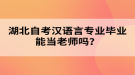 湖北自考汉语言专业毕业能当老师吗？